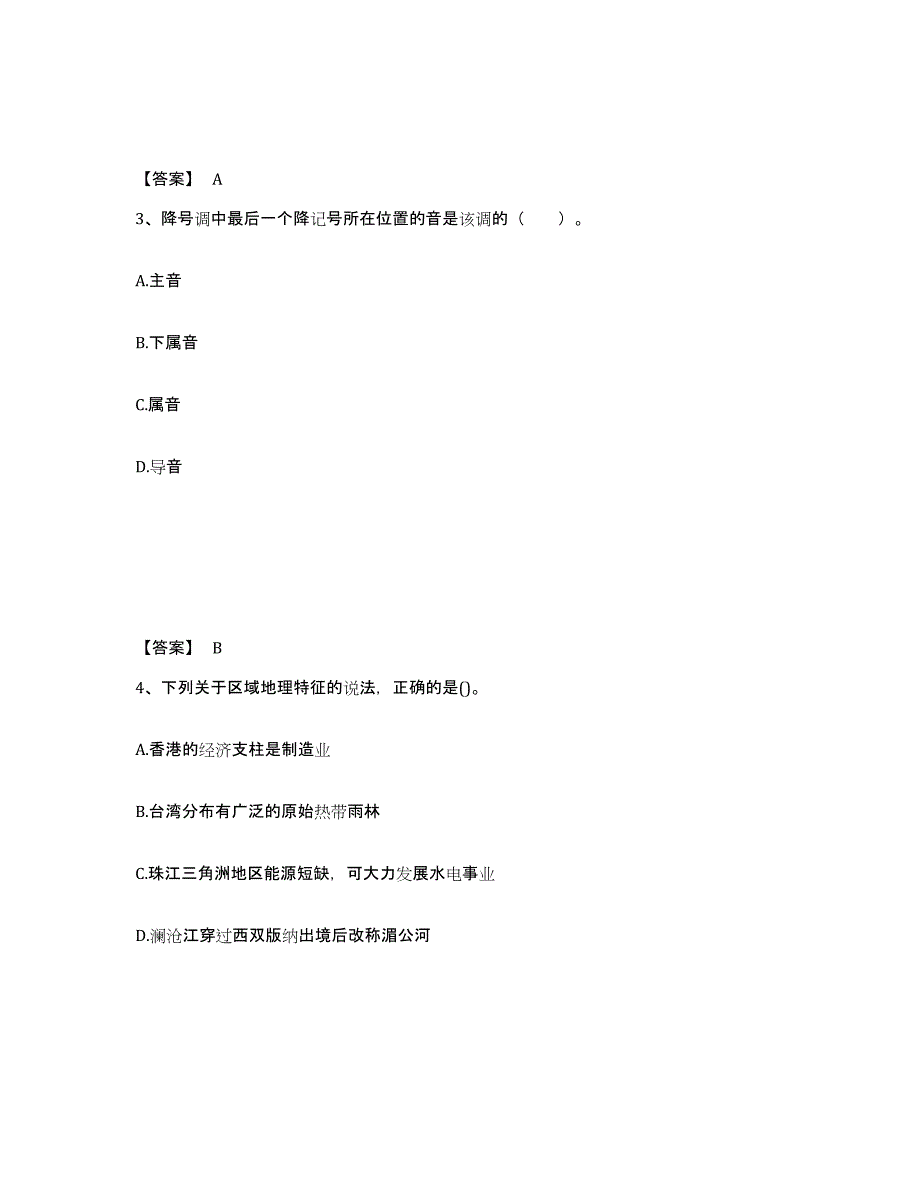 【答案】 A

3、降号调中最后一个降记号所在位置的音是该调的（ ）。

A.主音

B.下属音

C.属音

D.导音

【答案】 B

4、下列关于区域地理特征的说法，正确的是()。

A.香港的经济支柱是制造业

B.台湾分布有广泛的原始热带雨林

C.珠江三角洲地区能源短缺，可大力发展水电事业

D.澜沧江穿过西双版纳出境后改称湄公河